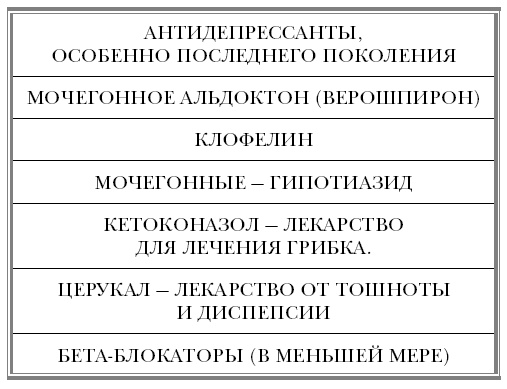 | АНТИДЕПРЕССАНТЫ, ОСОБЕННО ПОСЛЕДНЕГО ПОКОЛЕНИЯ |
|---|
| МОЧЕГОННОЕ АЛЬДОКТОН (ВЕРОШПИРОН) |
| КЛОФЕЛИН |
| МОЧЕГОННЫЕ – ГИПОТИАЗИД |
| КЕТОКОНАЗОЛ – ЛЕКАРСТВО ДЛЯ ЛЕЧЕНИЯ ГРИБКА. |
| ЦЕРУКАЛ – ЛЕКАРСТВО ОТ ТОШНОТЫ И ДИСПЕПСИИ |
| БЕТА-БЛОКАТОРЫ (В МЕНЬШЕЙ МЕРЕ) |